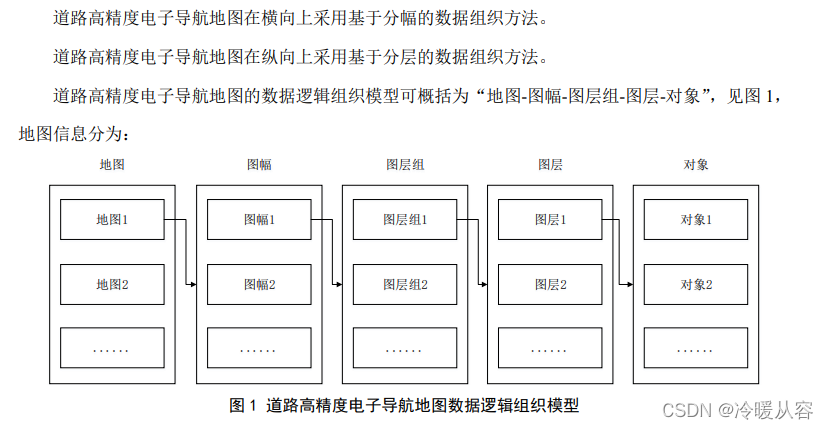 道路高精度电子导航地图在横向上采用基于分幅的数据组织方法。

道路高精度电子导航地图在纵向上采用基于分层的数据组织方法。

道路高精度电子导航地图的数据逻辑组织模型可概括为“地图-图幅-图层组-图层-对象”，见图 1，地图信息分为：

地图
地图1
地图2
……

图幅
图幅1
图幅2
……

图层组
图层组1
图层组2
……

图层
图层1
图层2
……

对象
对象1
对象2
……

图 1 道路高精度电子导航地图数据逻辑组织模型

CSDN @冷暖从容